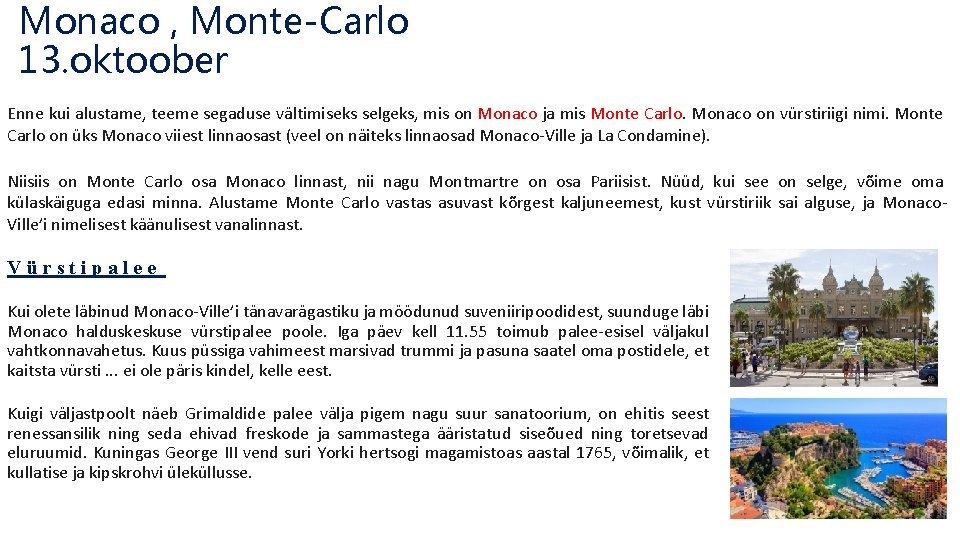 Monaco , Monte-Carlo
13.oktoober

Enne kui alustame, teeme segaduse vältimiseks selgeks, mis on Monaco ja mis Monte Carlo. Monaco on vürstiriigi nimi. Monte Carlo on üks Monaco viiest linnaosast (veel on näiteks linnaosad Monaco-Ville ja La Condamine).

Niisiis on Monte Carlo osa Monaco linnast, nii nagu Montmartre on osa Pariisist. Nüüd, kui see on selge, võime oma külaskäiguga edasi minna. Alustame Monte Carlo vastas asuvast kõrgest kaljuneemest, kust vürstiriik sai alguse, ja Monaco-Ville'i nimelisest käänulisest vanalinnast.

Vürstipalee

Kui olete läbinud Monaco-Ville'i tänavarägastiku ja möödunud suveniiripoodidest, suunduge läbi Monaco halduskeskuse vürstipalee poole. Iga päev kell 11.55 toimub palee-esisel väljakul vahtkonnavahetus. Kuus püssiga vahimeest marsivad trummi ja pasuna saatel oma postidele, et kaitsta vürsti ... ei ole päris kindel, kelle eest.

Kuigi väljastpoolt näeb Grimaldide palee välja pigem nagu suur sanatoorium, on ehitis seest renessansilik ning seda ehivad freskode ja sammastega ääristatud siseõued ning toretsevad eluruumid. Kuningas George III vend suri Yorki hertsogi magamistoas aastal 1765, võimalik, et kullatise ja kipskrohvi üleküllusse.